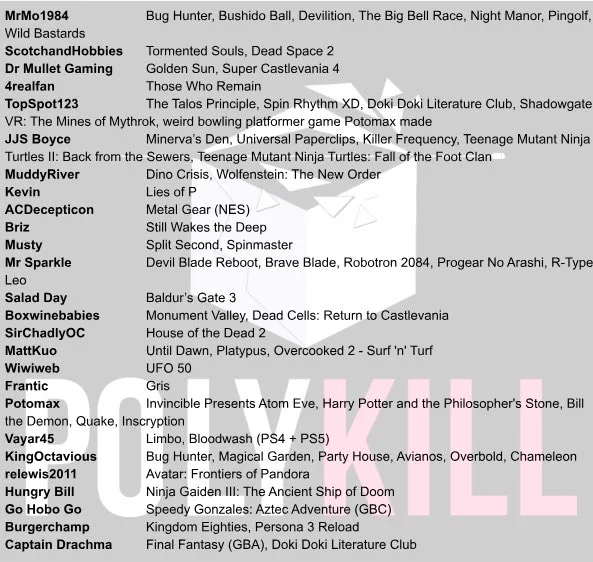 MrMo1984 Bug Hunter, Bushido Ball, Devilition, The Big Bell Race, Night Manor, Pingolf, Wild Bastards
ScotchandHobbies Tormented Souls, Dead Space 2
Dr Mullet Gaming Golden Sun, Super Castlevania 4
4realfan Those Who Remain
TopSpot123 The Talos Principle, Spin Rhythm XD, Doki Doki Literature Club, Shadowgate VR: The Mines of Mythrok, weird bowling platformer game Potomax made
JJS Boyce Minerva's Den, Universal Paperclips, Killer Frequency, Teenage Mutant Ninja Turtles II: Back from the Sewers, Teenage Mutant Ninja Turtles: Fall of the Foot Clan
MuddyRiver Dino Crisis, Wolfenstein: The New Order
Kevin Lies of P
ACDecepticon Metal Gear (NES)
Briz Still Wakes the Deep
Musty Split Second, Spinmaster
Mr Sparkle Devil Blade Reboot, Brave Blade, Robotron 2084, Progear No Arashi, R-Type Leo
Salad Day Baldur's Gate 3
Boxwinebabies Monument Valley, Dead Cells: Return to Castlevania
SirChadlyOC House of the Dead 2
MattKuo Until Dawn, Platypus, Overcooked 2 - Surf 'n' Turf
Wiwiweb UFO 50
Frantic Gris
Potomax Invincible Presents Atom Eve, Harry Potter and the Philosopher's Stone, Bill the Demon, Quake, Inscryption
Vayar45 Limbo, Bloodwash (PS4 + PS5)
KingOctavious Bug Hunter, Magical Garden, Party House, Avianos, Overbold, Chameleon
relewis2011 Avatar: Frontiers of Pandora
Hungry Bill Ninja Gaiden III: The Ancient Ship of Doom
Go Hobo Go Speedy Gonzales: Aztec Adventure (GBC)
Burgerchamp Kingdom Eighties, Persona 3 Reload
Captain Drachma Final Fantasy (GBA), Doki Doki Literature Club

POLYKILL